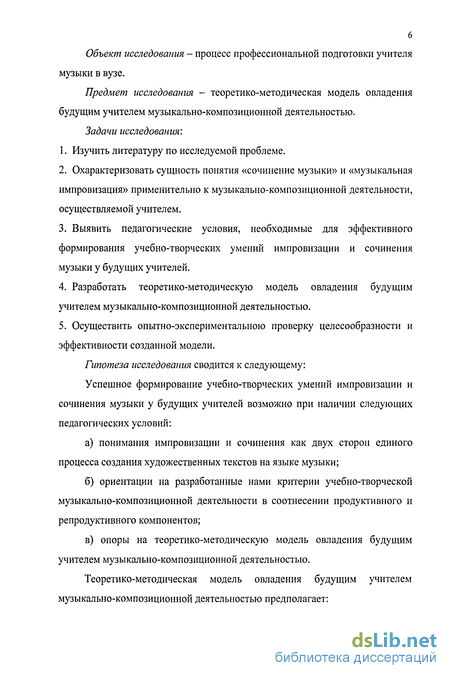 6

Объект исследования – процесс профессиональной подготовки учителя музыки в вузе.

Предмет исследования – теоретико-методическая модель овладения будущим учителем музыкально-композиционной деятельностью.

Задачи исследования:

1. Изучить литературу по исследуемой проблеме.

2. Охарактеризовать сущность понятия «сочинение музыки» и «музыкальная импровизация» применительно к музыкально-композиционной деятельности, осуществляемой учителем.

3. Выявить педагогические условия, необходимые для эффективного формирования учебно-творческих умений импровизации и сочинения музыки у будущих учителей.

4. Разработать теоретико-методическую модель овладения будущим учителем музыкально-композиционной деятельностью.

5. Осуществить опытно-экспериментальную проверку целесообразности и эффективности созданной модели.

Гипотеза исследования сводится к следующему:

Успешное формирование учебно-творческих умений импровизации и сочинения музыки у будущих учителей возможно при наличии следующих педагогических условий:

а) понимания импровизации и сочинения как двух сторон единого процесса создания художественных текстов на языке музыки;

б) ориентации на разработанные нами критерии учебно-творческой музыкально-композиционной деятельности в соотнесении продуктивного и репродуктивного компонентов;

в) опоры на теоретико-методическую модель овладения будущим учителем музыкально-композиционной деятельностью.

Теоретико-методическая модель овладения будущим учителем музыкально-композиционной деятельностью предполагает:

dsLib.net
библиотека диссертаций